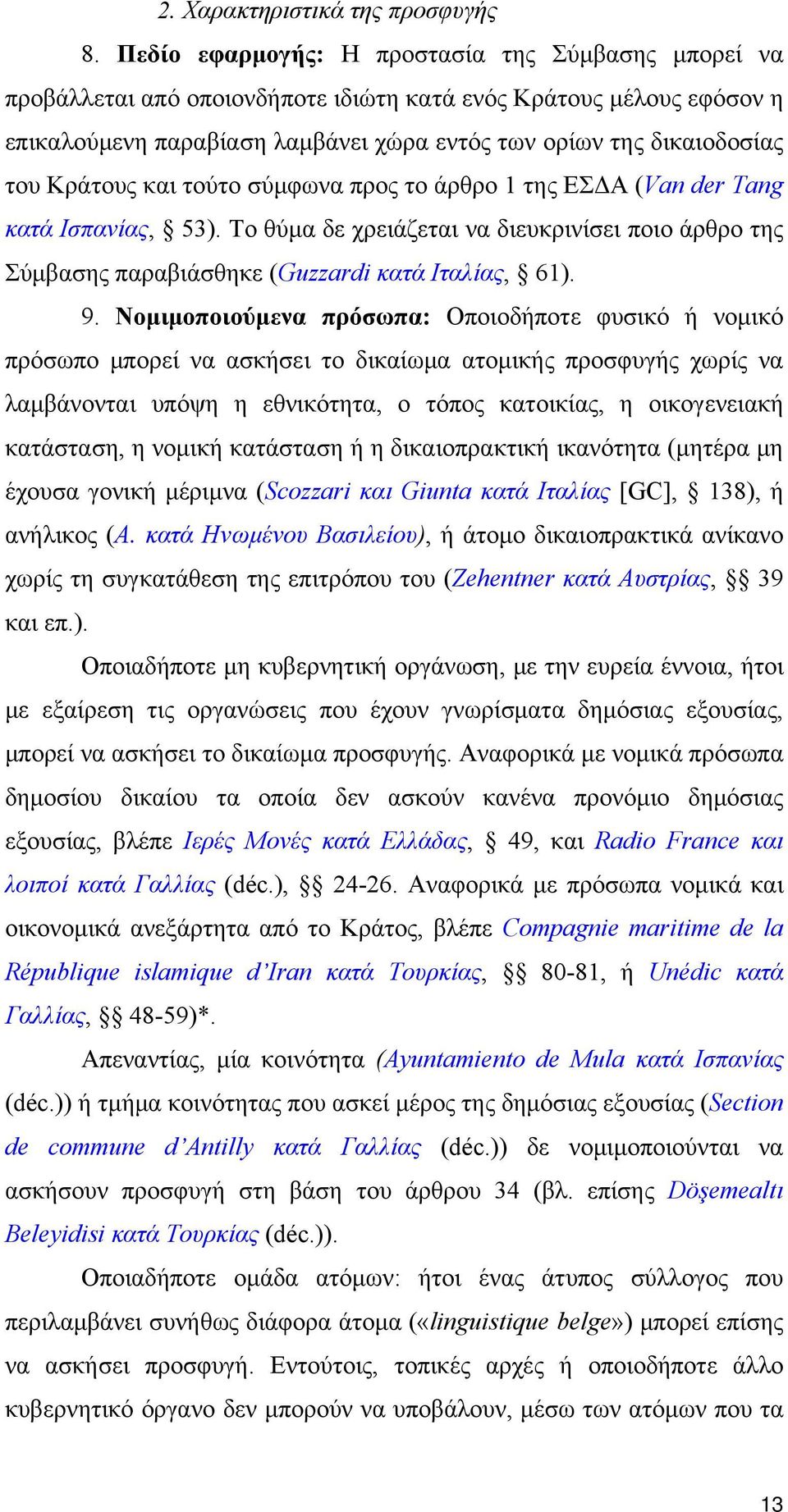 2. Χαρακτηριστικά της προσφυγής

8. Πεδίο εφαρμογής: Η προστασία της Σύμβασης μπορεί να προβάλλεται από οποιονδήποτε ιδιώτη κατά ενός Κράτους μέλους εφόσον η επικαλούμενη παραβίαση λαμβάνει χώρα εντός των ορίων της δικαιοδοσίας του Κράτους και τούτο σύμφωνα προς το άρθρο 1 της ΕΣΔΑ (Van der Tang κατά Ισπανίας, § 53). Το θύμα δε χρειάζεται να διευκρινίσει ποιο άρθρο της Σύμβασης παραβιάσθηκε (Guzzardi κατά Ιταλίας, § 61).

9. Νομιμοποιούμενα πρόσωπα: Οποιοδήποτε φυσικό ή νομικό πρόσωπο μπορεί να ασκήσει το δικαίωμα ατομικής προσφυγής χωρίς να λαμβάνονται υπόψη η εθνικότητα, ο τόπος κατοικίας, η οικογενειακή κατάσταση, η νομική κατάσταση ή η δικαιοπρακτική ικανότητα (μητέρα μη έχουσα γονική μέριμνα (Scozzari και Giunta κατά Ιταλίας [GC], § 138), ή ανήλικος (A. κατά Ηνωμένου Βασιλείου), ή άτομο δικαιοπρακτικά ανίκανο χωρίς τη συγκατάθεση της επιτρόπου του (Zehentner κατά Αυστρίας, §§ 39 και επ.).

Οποιαδήποτε μη κυβερνητική οργάνωση, με την ευρεία έννοια, ήτοι με εξαίρεση τις οργανώσεις που έχουν γνωρίσματα δημόσιας εξουσίας, μπορεί να ασκήσει το δικαίωμα προσφυγής. Αναφορικά με νομικά πρόσωπα δημοσίου δικαίου τα οποία δεν ασκούν κανένα προνόμιο δημόσιας εξουσίας, βλέπε Ιερές Μονές κατά Ελλάδας, § 49, και Radio France και λοιποί κατά Γαλλίας (déc.), §§ 24-26. Αναφορικά με πρόσωπα νομικά και οικονομικά ανεξάρτητα από το Κράτος, βλέπε Compagnie maritime de la République islamique d'Iran κατά Τουρκίας, §§ 80-81, ή Unédic κατά Γαλλίας, §§ 48-59)*.

Απεναντίας, μία κοινότητα (Ayuntamiento de Mula κατά Ισπανίας (déc.)) ή τμήμα κοινότητας που ασκεί μέρος της δημόσιας εξουσίας (Section de commune d'Antilly κατά Γαλλίας (déc.)) δε νομιμοποιούνται να ασκήσουν προσφυγή στη βάση του άρθρου 34 (βλ. επίσης Döşemealtı Beleyidisi κατά Τουρκίας (déc.)).

Οποιαδήποτε ομάδα ατόμων: ήτοι ένας άτυπος σύλλογος που περιλαμβάνει συνήθως διάφορα άτομα («linguistique belge») μπορεί επίσης να ασκήσει προσφυγή. Εντούτοις, τοπικές αρχές ή οποιοδήποτε άλλο κυβερνητικό όργανο δεν μπορούν να υποβάλουν, μέσω των ατόμων που τα

13